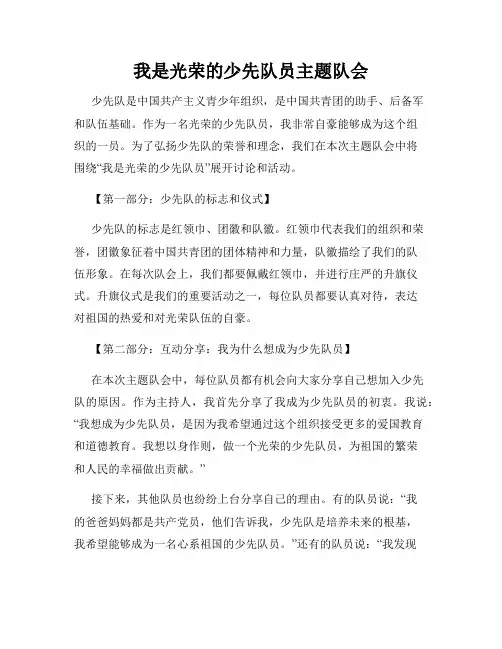 我是光荣的少先队员主题队会

少先队是中国共产主义青少年组织，是中国共青团的助手、后备军和队伍基础。作为一名光荣的少先队员，我非常自豪能够成为这个组织的一员。为了弘扬少先队的荣誉和理念，我们在本次主题队会中将围绕“我是光荣的少先队员”展开讨论和活动。

【第一部分：少先队的标志和仪式】

少先队的标志是红领巾、团徽和队徽。红领巾代表我们的组织和荣誉，团徽象征着中国共青团的团体精神和力量，队徽描绘了我们的队伍形象。在每次队会上，我们都要佩戴红领巾，并进行庄严的升旗仪式。升旗仪式是我们的重要活动之一，每位队员都要认真对待，表达对祖国的热爱和对光荣队伍的自豪。

【第二部分：互动分享：我为什么想成为少先队员】

在本次主题队会中，每位队员都有机会向大家分享自己想加入少先队的原因。作为主持人，我首先分享了我成为少先队员的初衷。我说：“我想成为少先队员，是因为我希望通过这个组织接受更多的爱国教育和道德教育。我想以身作则，做一个光荣的少先队员，为祖国的繁荣和人民的幸福做出贡献。”

接下来，其他队员也纷纷上台分享自己的理由。有的队员说：“我的爸爸妈妈都是共产党员，他们告诉我，少先队是培养未来的根基，我希望能够成为一名心系祖国的少先队员。”还有的队员说：“我发现